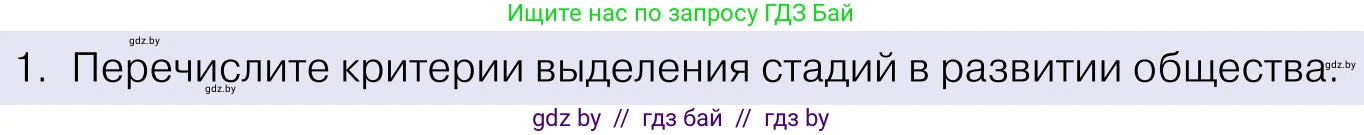 Ищите нас по запросу ГДЗ Бай

gdz.by

1. Перечислите критерии выделения стадий в развитии общества.

gdz.by

gdz.by

gdz by // гдз бай // гдз by